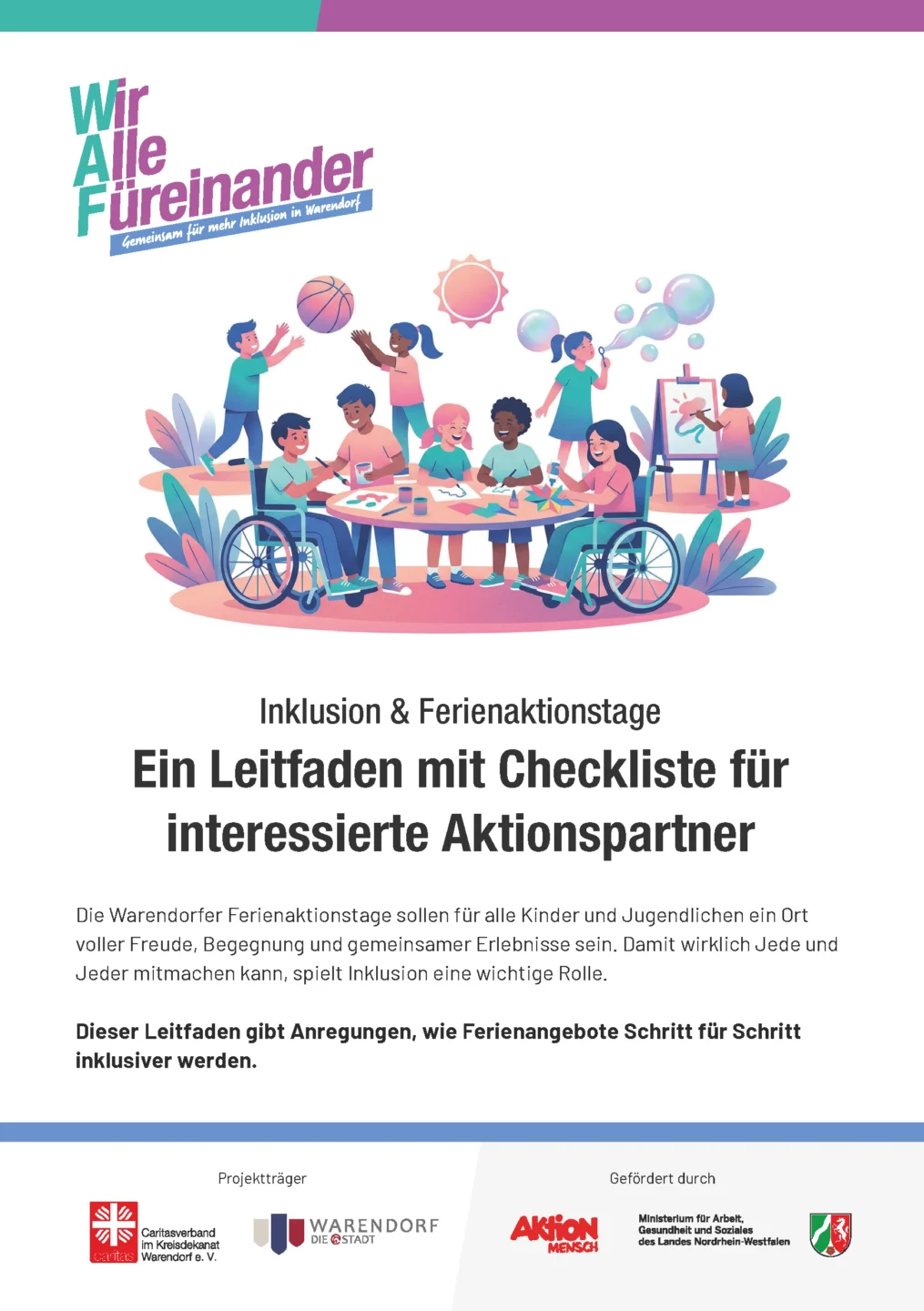 Wir
Alle
Füreinander
Gemeinsam für mehr Inklusion in Warendorf

Inklusion & Ferienaktionstage

Ein Leitfaden mit Checkliste für interessierte Aktionspartner

Die Warendorfer Ferienaktionstage sollen für alle Kinder und Jugendlichen ein Ort voller Freude, Begegnung und gemeinsamer Erlebnisse sein. Damit wirklich Jede und Jeder mitmachen kann, spielt Inklusion eine wichtige Rolle.

Dieser Leitfaden gibt Anregungen, wie Ferienangebote Schritt für Schritt inklusiver werden.

Projektträger

caritas
Caritasverband
im Kreisdekanat
Warendorf e. V.

WARENDORF
DIE STADT

Gefördert durch

AKTION MENSCH

Ministerium für Arbeit,
Gesundheit und Soziales
des Landes Nordrhein-Westfalen